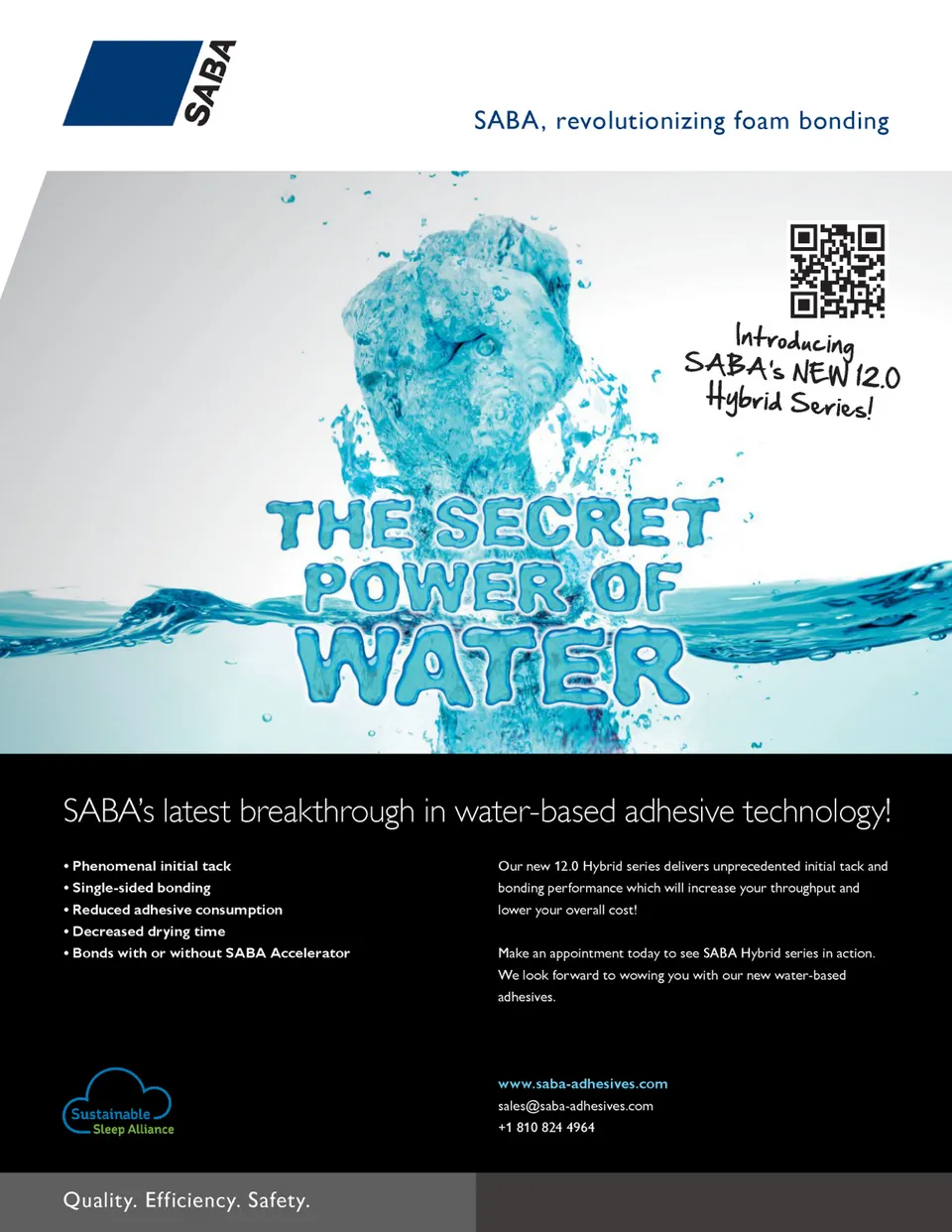 SABA

SABA, revolutionizing foam bonding

Introducing SABA's NEW 12.0 Hybrid Series!

THE SECRET POWER OF WATER

SABA's latest breakthrough in water-based adhesive technology!

• Phenomenal initial tack
• Single-sided bonding
• Reduced adhesive consumption
• Decreased drying time
• Bonds with or without SABA Accelerator

Our new 12.0 Hybrid series delivers unprecedented initial tack and bonding performance which will increase your throughput and lower your overall cost!

Make an appointment today to see SABA Hybrid series in action. We look forward to wowing you with our new water-based adhesives.

Sustainable Sleep Alliance

www.saba-adhesives.com
sales@saba-adhesives.com
+1 810 824 4964

Quality. Efficiency. Safety.